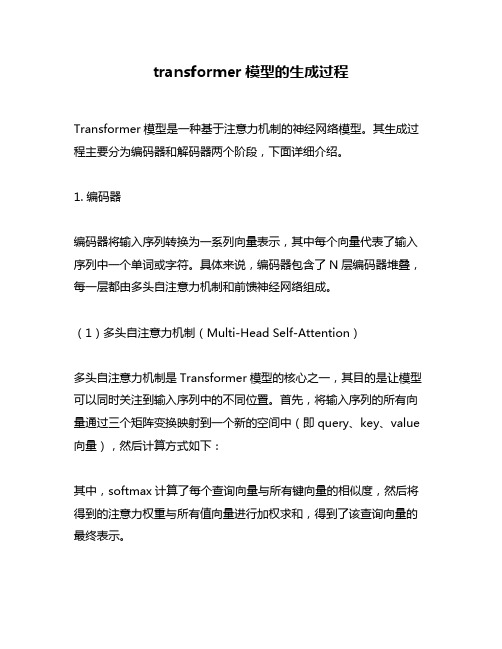 transformer 模型的生成过程

Transformer 模型是一种基于注意力机制的神经网络模型。其生成过程主要分为编码器和解码器两个阶段，下面详细介绍。

1. 编码器

编码器将输入序列转换为一系列向量表示，其中每个向量代表了输入序列中一个单词或字符。具体来说，编码器包含了 N 层编码器堆叠，每一层都由多头自注意力机制和前馈神经网络组成。

（1）多头自注意力机制（Multi-Head Self-Attention）

多头自注意力机制是 Transformer 模型的核心之一，其目的是让模型可以同时关注到输入序列中的不同位置。首先，将输入序列的所有向量通过三个矩阵变换映射到一个新的空间中（即 query、key、value 向量），然后计算方式如下：

其中，softmax 计算了每个查询向量与所有键向量的相似度，然后将得到的注意力权重与所有值向量进行加权求和，得到了该查询向量的最终表示。